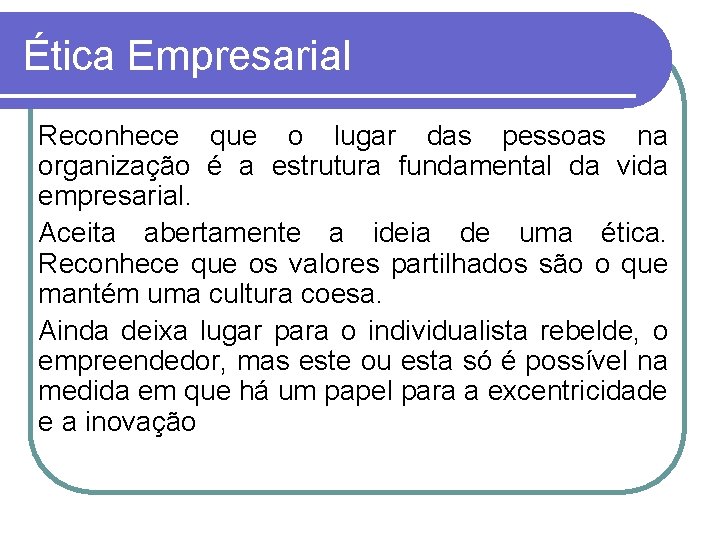 Ética Empresarial

Reconhece que o lugar das pessoas na organização é a estrutura fundamental da vida empresarial.

Aceita abertamente a ideia de uma ética. Reconhece que os valores partilhados são o que mantém uma cultura coesa.

Ainda deixa lugar para o individualista rebelde, o empreendedor, mas este ou esta só é possível na medida em que há um papel para a excentricidade e a inovação